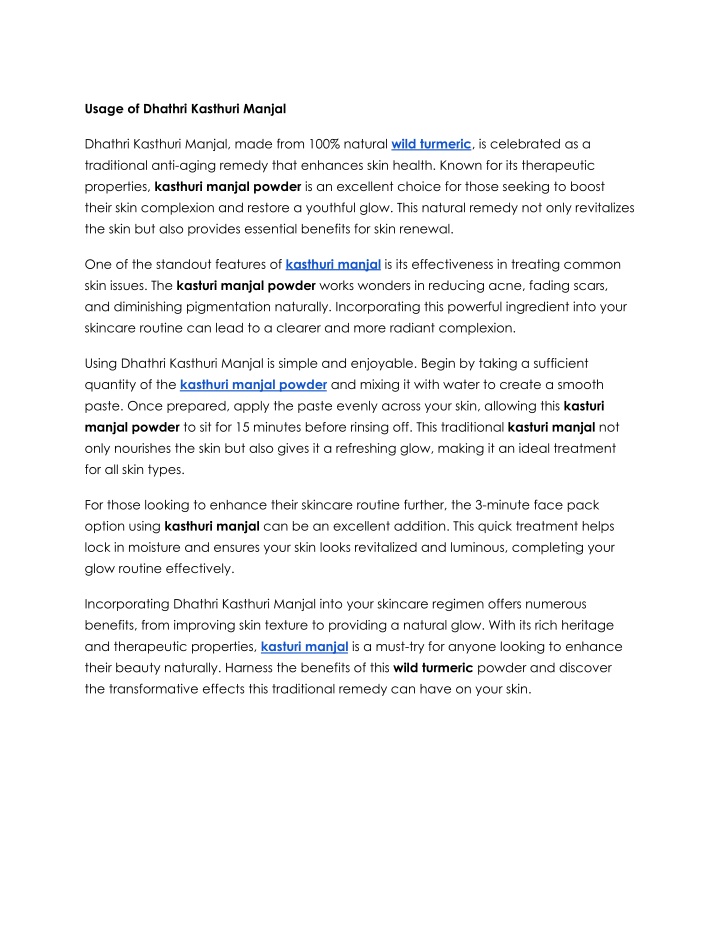 Usage of Dhathri Kasthuri Manjal

Dhathri Kasthuri Manjal, made from 100% natural wild turmeric, is celebrated as a traditional anti-aging remedy that enhances skin health. Known for its therapeutic properties, kasthuri manjal powder is an excellent choice for those seeking to boost their skin complexion and restore a youthful glow. This natural remedy not only revitalizes the skin but also provides essential benefits for skin renewal.

One of the standout features of kasthuri manjal is its effectiveness in treating common skin issues. The kasturi manjal powder works wonders in reducing acne, fading scars, and diminishing pigmentation naturally. Incorporating this powerful ingredient into your skincare routine can lead to a clearer and more radiant complexion.

Using Dhathri Kasthuri Manjal is simple and enjoyable. Begin by taking a sufficient quantity of the kasthuri manjal powder and mixing it with water to create a smooth paste. Once prepared, apply the paste evenly across your skin, allowing this kasturi manjal powder to sit for 15 minutes before rinsing off. This traditional kasturi manjal not only nourishes the skin but also gives it a refreshing glow, making it an ideal treatment for all skin types.

For those looking to enhance their skincare routine further, the 3-minute face pack option using kasthuri manjal can be an excellent addition. This quick treatment helps lock in moisture and ensures your skin looks revitalized and luminous, completing your glow routine effectively.

Incorporating Dhathri Kasthuri Manjal into your skincare regimen offers numerous benefits, from improving skin texture to providing a natural glow. With its rich heritage and therapeutic properties, kasturi manjal is a must-try for anyone looking to enhance their beauty naturally. Harness the benefits of this wild turmeric powder and discover the transformative effects this traditional remedy can have on your skin.